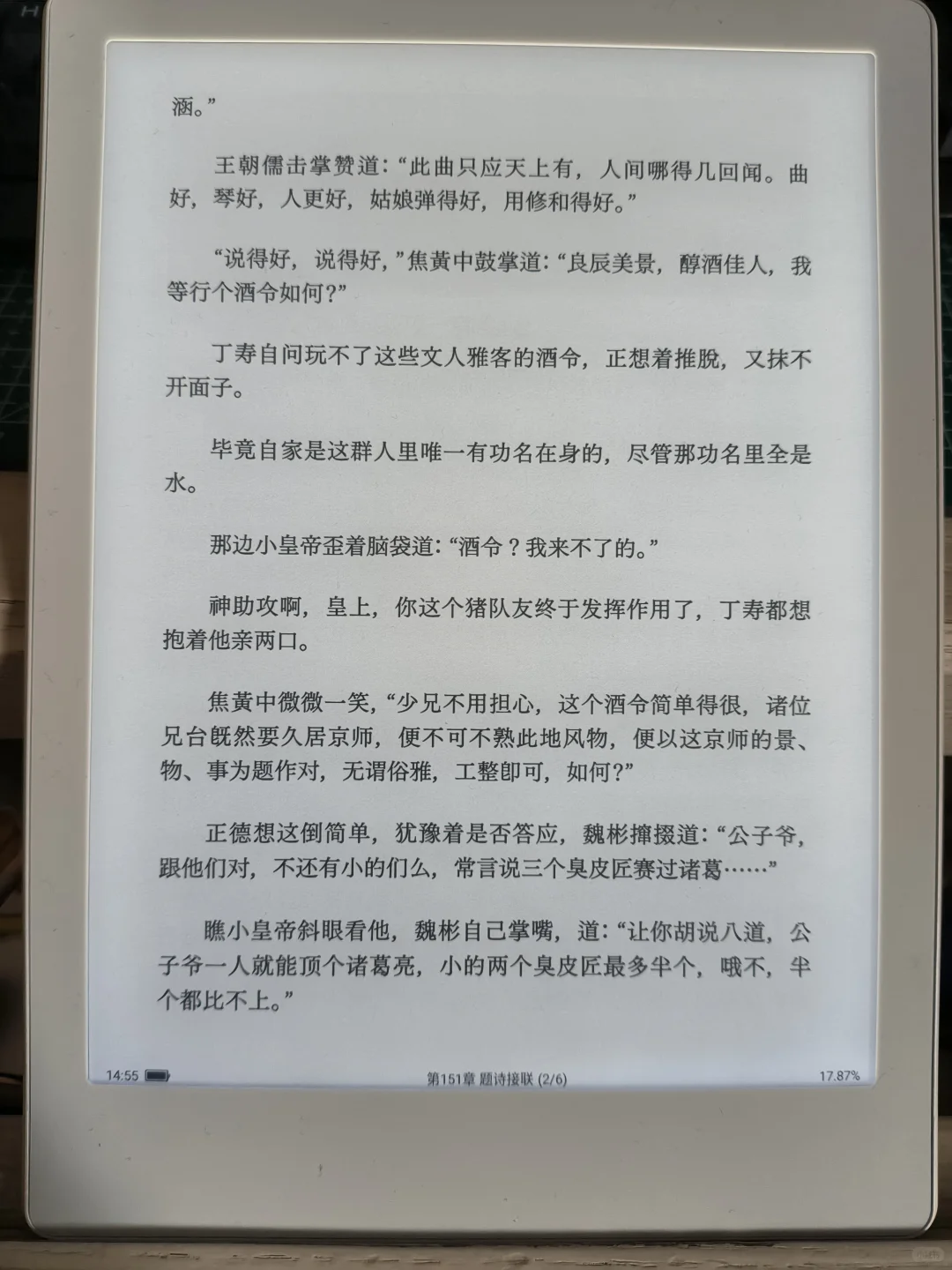 涵。”

王朝儒击掌赞道：“此曲只应天上有，人间哪得几回闻。曲好，琴好，人更好，姑娘弹得好，用修和得好。”

“说得好，说得好，”焦黄中鼓掌道：“良辰美景，醇酒佳人，我等行个酒令如何？”

丁寿自问玩不了这些文人雅客的酒令，正想着推脱，又抹不开面子。

毕竟自家是这群人里唯一有功名在身的，尽管那功名里全是水。

那边小皇帝歪着脑袋道：“酒令？我来不了的。”

神助攻啊，皇上，你这个猪队友终于发挥作用了，丁寿都想抱着他亲两口。

焦黄中微微一笑，“少兄不用担心，这个酒令简单得很，诸位兄台既然要久居京师，便不可不熟此地风物，便以这京师的景、物、事为题作对，无谓俗雅，工整即可，如何？”

正德想这倒简单，犹豫着是否答应，魏彬撺掇道：“公子爷，跟他们对，不还有小的们么，常言说三个臭皮匠赛过诸葛……”

瞧小皇帝斜眼看他，魏彬自己掌嘴，道：“让你胡说八道，公子爷一人就能顶个诸葛亮，小的两个臭皮匠最多半个，哦不，半个都比不上。”

14:55 第151章 题诗接联 (2/6) 17.87%